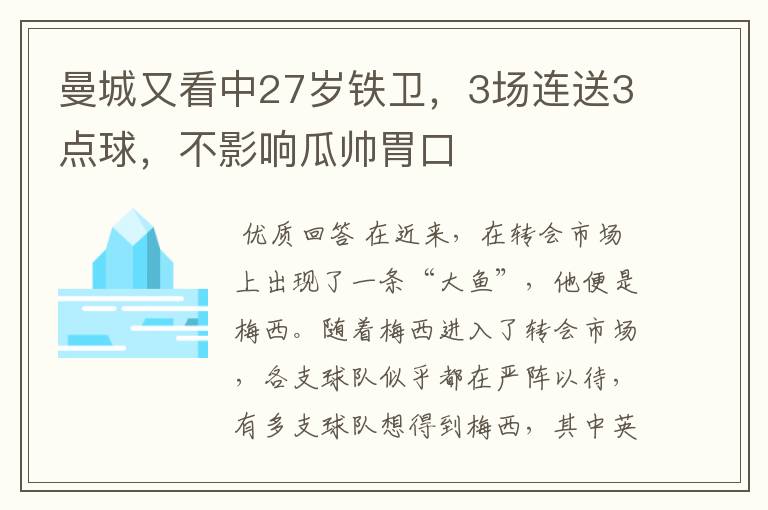 曼城又看中27岁铁卫，3场连送3点球，不影响瓜帅胃口

优质回答 在近来，在转会市场上出现了一条“大鱼”，他便是梅西。随着梅西进入了转会市场，各支球队似乎都在严阵以待，有多支球队想得到梅西，其中英